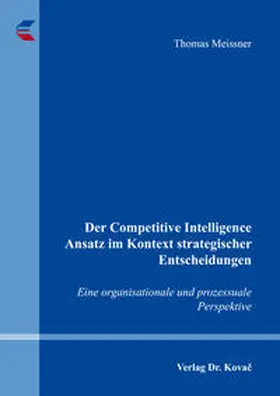 Thomas Meissner

Der Competitive Intelligence Ansatz im Kontext strategischer Entscheidungen

Eine organisationale und prozessuale Perspektive

Verlag Dr. Kovač